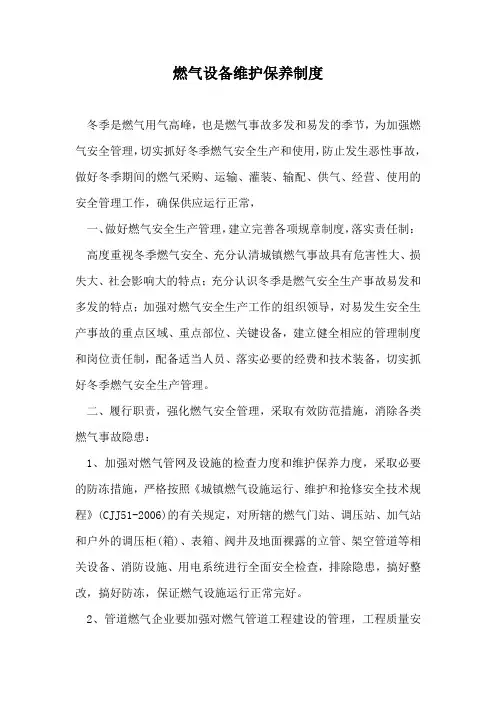 燃气设备维护保养制度

冬季是燃气用气高峰，也是燃气事故多发和易发的季节，为加强燃气安全管理，切实抓好冬季燃气安全生产和使用，防止发生恶性事故，做好冬季期间的燃气采购、运输、灌装、输配、供气、经营、使用的安全管理工作，确保供应运行正常，

一、做好燃气安全生产管理，建立完善各项规章制度，落实责任制：

高度重视冬季燃气安全、充分认清城镇燃气事故具有危害性大、损失大、社会影响大的特点：充分认识冬季是燃气安全生产事故易发和多发的特点：加强对燃气安全生产工作的组织领导，对易发生安全生产事故的重点区域、重点部位、关键设备，建立健全相应的管理制度和岗位责任制，配备适当人员、落实必要的经费和技术装备，切实抓好冬季燃气安全生产管理。

二、履行职责，强化燃气安全管理，采取有效防范措施，消除各类燃气事故隐患：

1、加强对燃气管网及设施的检查力度和维护保养力度，采取必要的防冻措施，严格按照《城镇燃气设施运行、维护和抢修安全技术规程》(CJJ51-2006)的有关规定，对所辖的燃气门站、调压站、加气站和户外的调压柜(箱)、表箱、阀井及地面裸露的立管、架空管道等相关设备、消防设施、用电系统进行全面安全检查，排除隐患，搞好整改，搞好防冻，保证燃气设施运行正常完好。

2、管道燃气企业要加强对燃气管道工程建设的管理，工程质量安